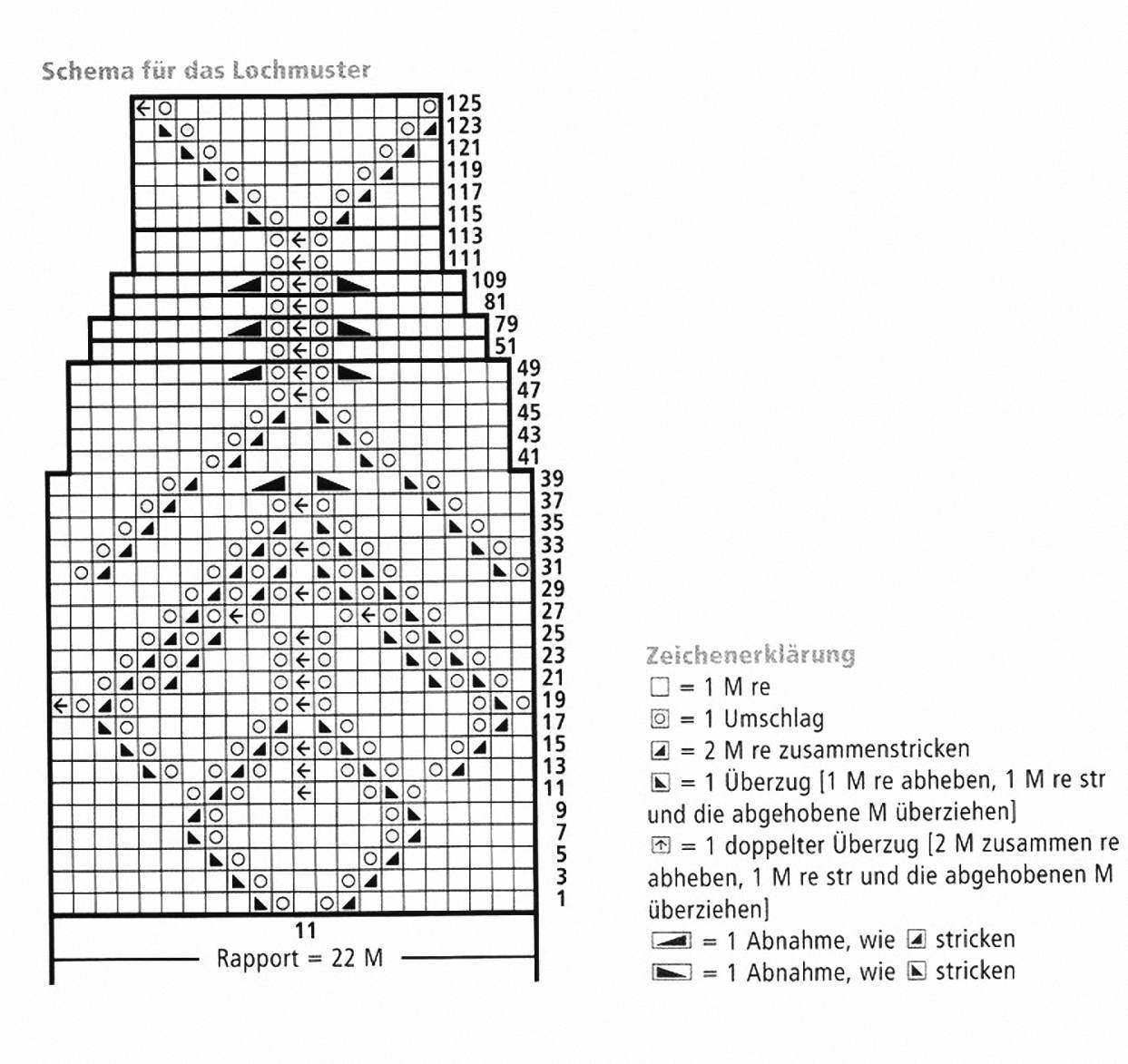 Schema für das Lochmuster

125
123
121
119
117
115
113
111
109
81
79
51
49
47
45
43
41
39
37
35
33
31
29
27
25
23
21
19
17
15
13
11
9
7
5
3
1

11
Rapport = 22 M

Zeichenerklärung
= 1 M re
= 1 Umschlag
= 2 M re zusammenstricken
= 1 Überzug [1 M re abheben, 1 M re str und die abgehobene M überziehen]
= 1 doppelter Überzug [2 M zusammen re abheben, 1 M re str und die abgehobenen M überziehen]
= 1 Abnahme, wie stricken
= 1 Abnahme, wie stricken